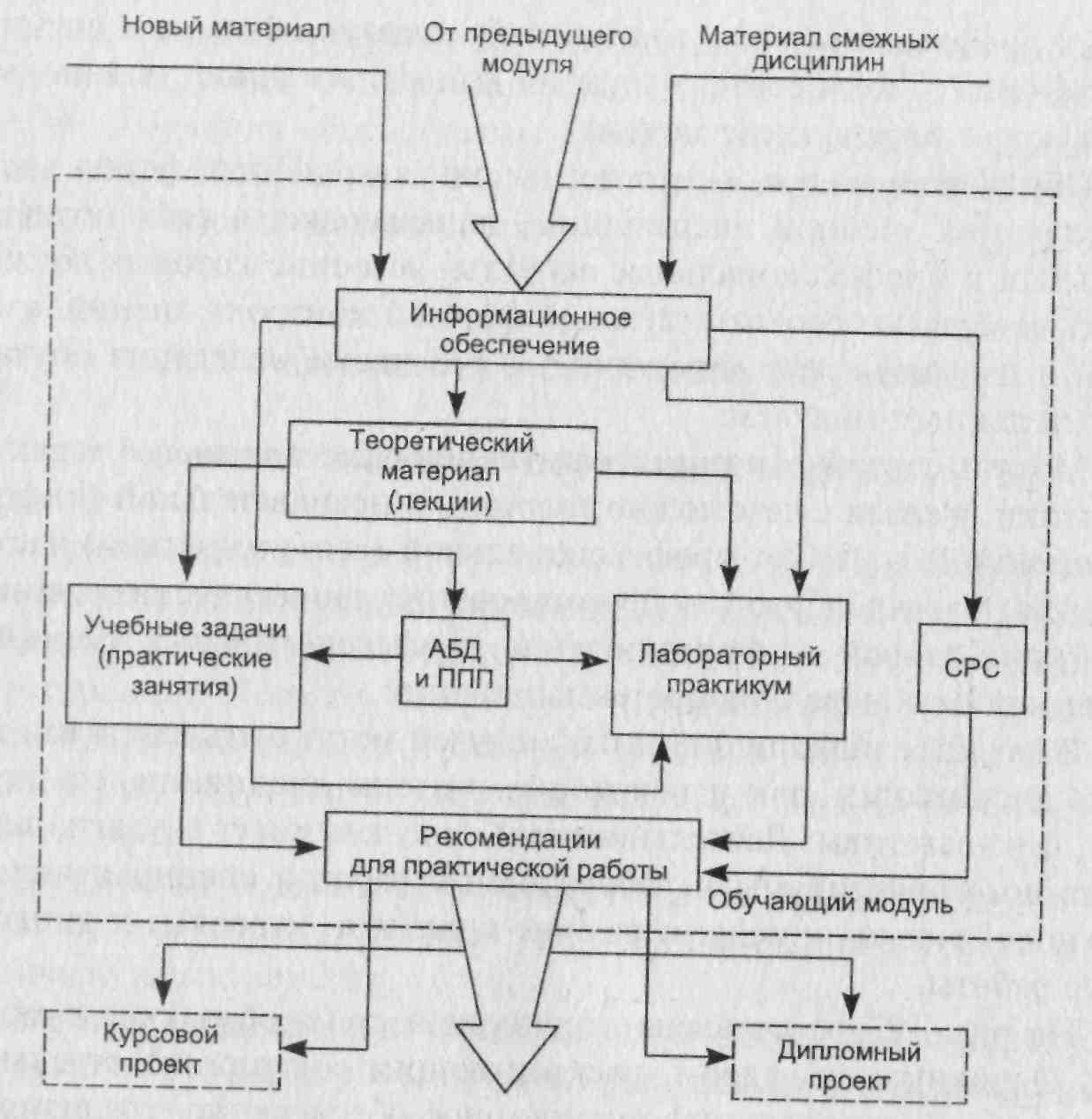 Новый материал

От предыдущего модуля

Материал смежных дисциплин

Информационное обеспечение

Теоретический материал (лекции)

Учебные задачи (практические занятия)

АБД и ППП

Лабораторный практикум

СРС

Рекомендации для практической работы

Обучающий модуль

Курсовой проект

Дипломный проект